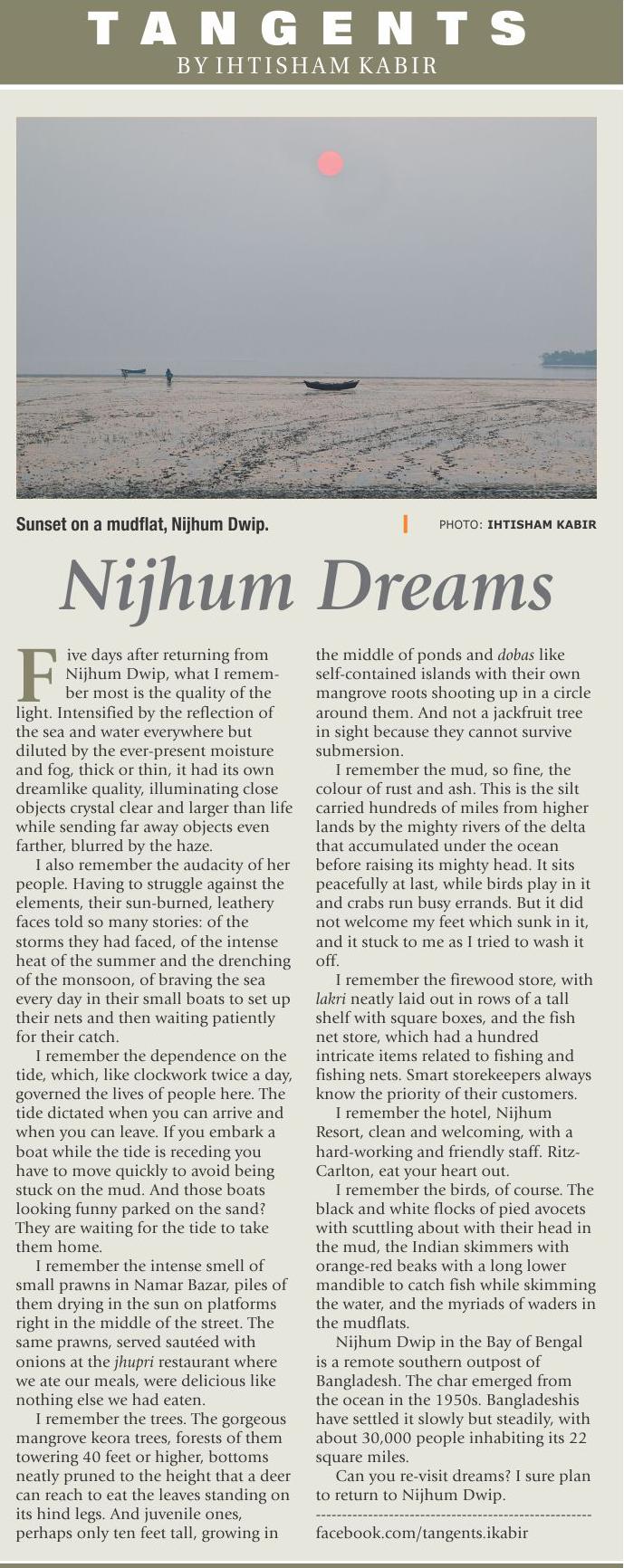 TANGENTS
BY IHTISHAM KABIR

Sunset on a mudflat, Nijhum Dwip.

PHOTO: IHTISHAM KABIR

Nijhum Dreams

Five days after returning from Nijhum Dwip, what I remember most is the quality of the light. Intensified by the reflection of the sea and water everywhere but diluted by the ever-present moisture and fog, thick or thin, it had its own dreamlike quality, illuminating close objects crystal clear and larger than life while sending far away objects even farther, blurred by the haze.

I also remember the audacity of her people. Having to struggle against the elements, their sun-burned, leathery faces told so many stories: of the storms they had faced, of the intense heat of the summer and the drenching of the monsoon, of braving the sea every day in their small boats to set up their nets and then waiting patiently for their catch.

I remember the dependence on the tide, which, like clockwork twice a day, governed the lives of people here. The tide dictated when you can arrive and when you can leave. If you embark a boat while the tide is receding you have to move quickly to avoid being stuck on the mud. And those boats looking funny parked on the sand? They are waiting for the tide to take them home.

I remember the intense smell of small prawns in Namar Bazar, piles of them drying in the sun on platforms right in the middle of the street. The same prawns, served sautéed with onions at the jhupri restaurant where we ate our meals, were delicious like nothing else we had eaten.

I remember the trees. The gorgeous mangrove keora trees, forests of them towering 40 feet or higher, bottoms neatly pruned to the height that a deer can reach to eat the leaves standing on its hind legs. And juvenile ones, perhaps only ten feet tall, growing in the middle of ponds and dobas like self-contained islands with their own mangrove roots shooting up in a circle around them. And not a jackfruit tree in sight because they cannot survive submersion.

I remember the mud, so fine, the colour of rust and ash. This is the silt carried hundreds of miles from higher lands by the mighty rivers of the delta that accumulated under the ocean before raising its mighty head. It sits peacefully at last, while birds play in it and crabs run busy errands. But it did not welcome my feet which sunk in it, and it stuck to me as I tried to wash it off.

I remember the firewood store, with lakri neatly laid out in rows of a tall shelf with square boxes, and the fish net store, which had a hundred intricate items related to fishing and fishing nets. Smart storekeepers always know the priority of their customers.

I remember the hotel, Nijhum Resort, clean and welcoming, with a hard-working and friendly staff. Ritz-Carlton, eat your heart out.

I remember the birds, of course. The black and white flocks of pied avocets with scuttling about with their head in the mud, the Indian skimmers with orange-red beaks with a long lower mandible to catch fish while skimming the water, and the myriads of waders in the mudflats.

Nijhum Dwip in the Bay of Bengal is a remote southern outpost of Bangladesh. The char emerged from the ocean in the 1950s. Bangladeshis have settled it slowly but steadily, with about 30,000 people inhabiting its 22 square miles.

Can you re-visit dreams? I sure plan to return to Nijhum Dwip.

facebook.com/tangents.ikabir